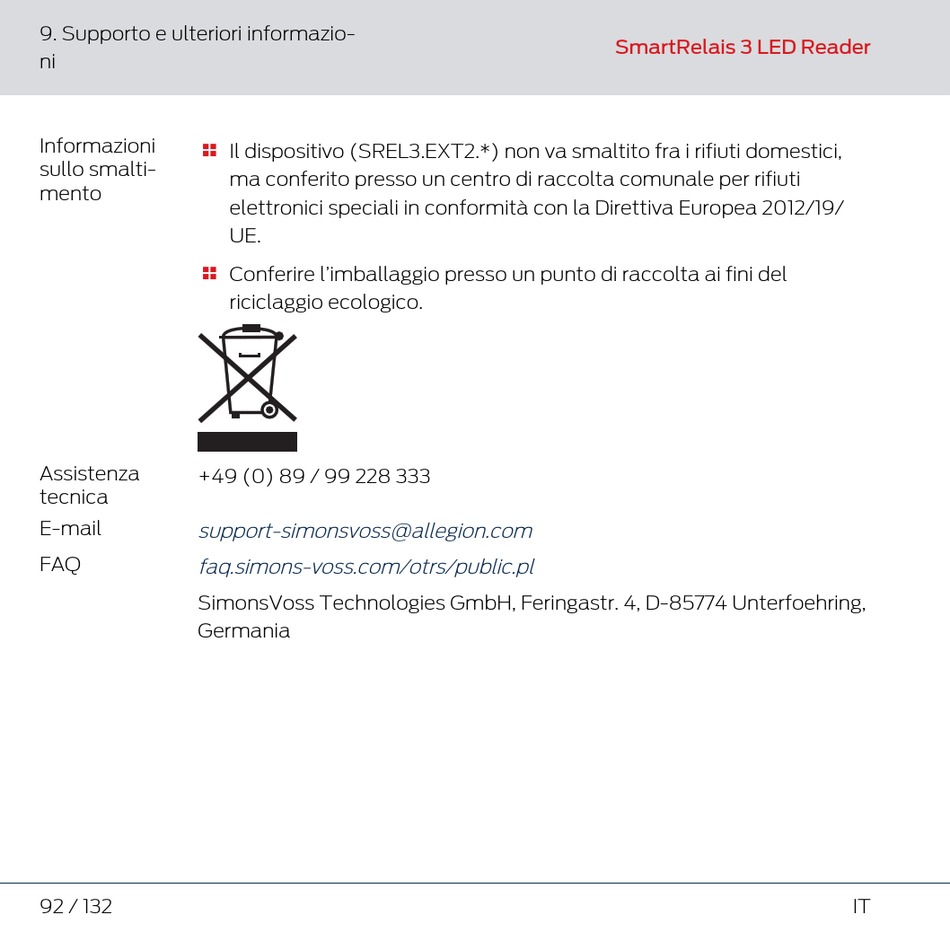 9. Supporto e ulteriori informazioni

SmartRelais 3 LED Reader

Informazioni sullo smaltimento

Il dispositivo (SREL3.EXT2.*) non va smaltito fra i rifiuti domestici, ma conferito presso un centro di raccolta comunale per rifiuti elettronici speciali in conformità con la Direttiva Europea 2012/19/UE.

Conferire l'imballaggio presso un punto di raccolta ai fini del riciclaggio ecologico.

Assistenza tecnica

+49 (0) 89 / 99 228 333

E-mail

support-simonsvoss@allegion.com

FAQ

faq.simons-voss.com/otrs/public.pl

SimonsVoss Technologies GmbH, Feringastr. 4, D-85774 Unterfoehring, Germania

92 / 132

IT